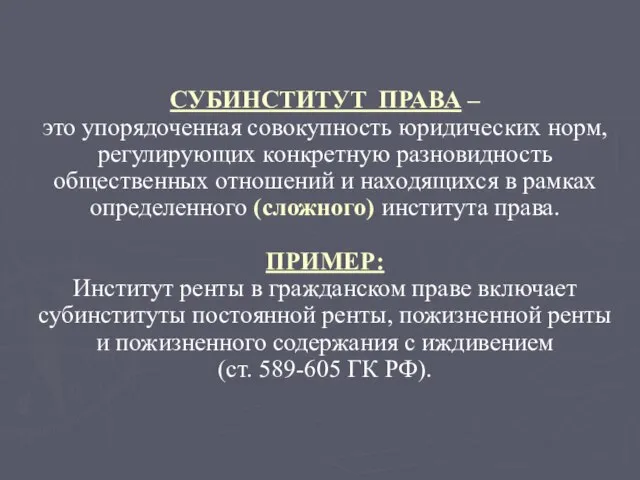 СУБИНСТИТУТ ПРАВА – это упорядоченная совокупность юридических норм, регулирующих конкретную разновидность общественных отношений и находящихся в рамках определенного (сложного) института права.

ПРИМЕР:
Институт ренты в гражданском праве включает субинституты постоянной ренты, пожизненной ренты и пожизненного содержания с иждивением (ст. 589-605 ГК РФ).